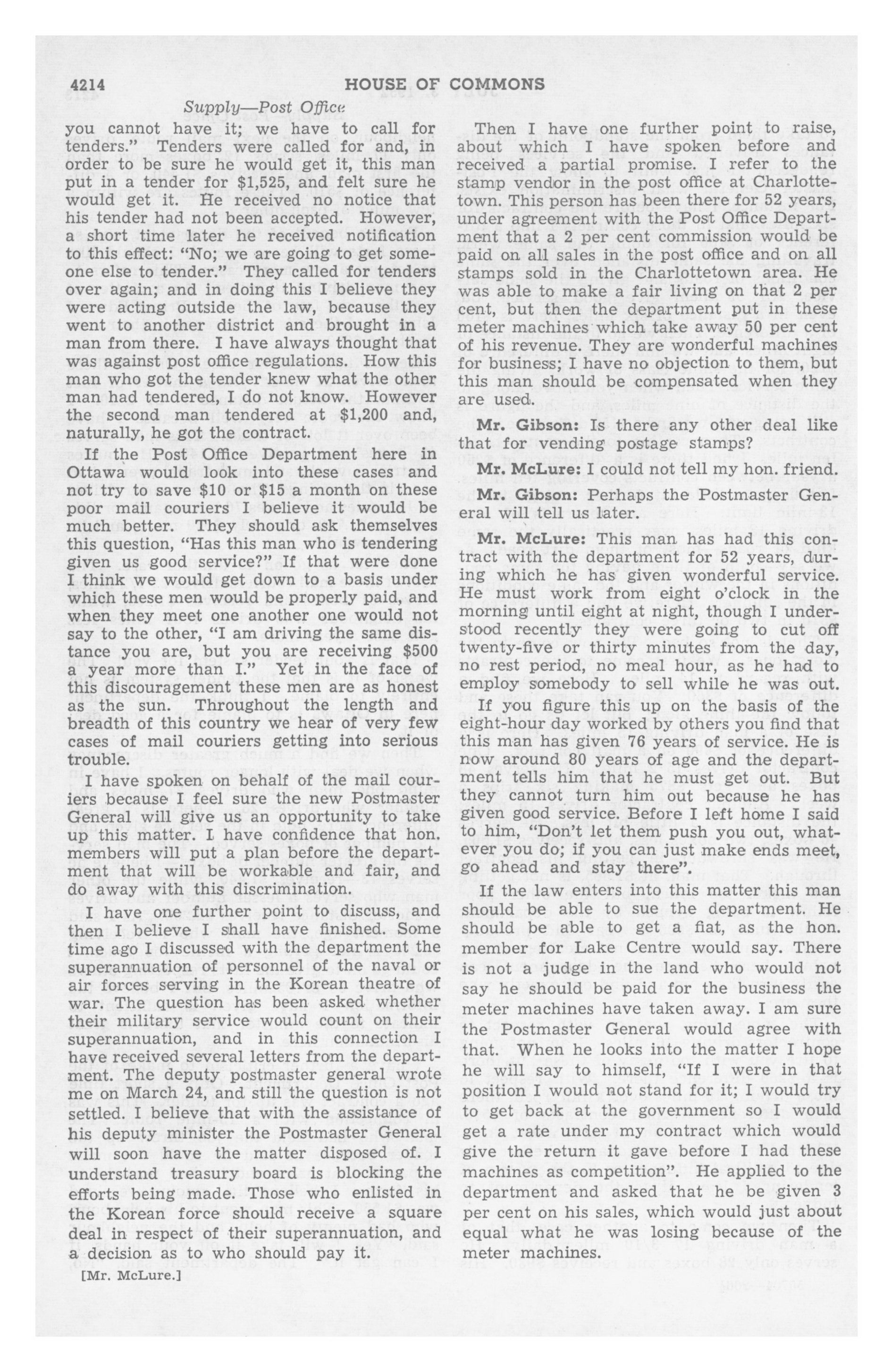 4214 HOUSE OF COMMONS

Supply—Post Office

you cannot have it; we have to call for tenders." Tenders were called for and, in order to be sure he would get it, this man put in a tender for $1,525, and felt sure he would get it. He received no notice that his tender had not been accepted. However, a short time later he received notification to this effect: "No; we are going to get someone else to tender." They called for tenders over again; and in doing this I believe they were acting outside the law, because they went to another district and brought in a man from there. I have always thought that was against post office regulations. How this man who got the tender knew what the other man had tendered, I do not know. However the second man tendered at $1,200 and, naturally, he got the contract.

If the Post Office Department here in Ottawa would look into these cases and not try to save $10 or $15 a month on these poor mail couriers I believe it would be much better. They should ask themselves this question, "Has this man who is tendering given us good service?" If that were done I think we would get down to a basis under which these men would be properly paid, and when they meet one another one would not say to the other, "I am driving the same distance you are, but you are receiving $500 a year more than I." Yet in the face of this discouragement these men are as honest as the sun. Throughout the length and breadth of this country we hear of very few cases of mail couriers getting into serious trouble.

I have spoken on behalf of the mail couriers because I feel sure the new Postmaster General will give us an opportunity to take up this matter. I have confidence that hon. members will put a plan before the department that will be workable and fair, and do away with this discrimination.

I have one further point to discuss, and then I believe I shall have finished. Some time ago I discussed with the department the superannuation of personnel of the naval or air forces serving in the Korean theatre of war. The question has been asked whether their military service would count on their superannuation, and in this connection I have received several letters from the department. The deputy postmaster general wrote me on March 24, and still the question is not settled. I believe that with the assistance of his deputy minister the Postmaster General will soon have the matter disposed of. I understand treasury board is blocking the efforts being made. Those who enlisted in the Korean force should receive a square deal in respect of their superannuation, and a decision as to who should pay it.

[Mr. McLure.]

Then I have one further point to raise, about which I have spoken before and received a partial promise. I refer to the stamp vendor in the post office at Charlottetown. This person has been there for 52 years, under agreement with the Post Office Department that a 2 per cent commission would be paid on all sales in the post office and on all stamps sold in the Charlottetown area. He was able to make a fair living on that 2 per cent, but then the department put in these meter machines which take away 50 per cent of his revenue. They are wonderful machines for business; I have no objection to them, but this man should be compensated when they are used.

Mr. Gibson: Is there any other deal like that for vending postage stamps?

Mr. McLure: I could not tell my hon. friend.

Mr. Gibson: Perhaps the Postmaster General will tell us later.

Mr. McLure: This man has had this contract with the department for 52 years, during which he has given wonderful service. He must work from eight o'clock in the morning until eight at night, though I understood recently they were going to cut off twenty-five or thirty minutes from the day, no rest period, no meal hour, as he had to employ somebody to sell while he was out.

If you figure this up on the basis of the eight-hour day worked by others you find that this man has given 76 years of service. He is now around 80 years of age and the department tells him that he must get out. But they cannot turn him out because he has given good service. Before I left home I said to him, "Don't let them push you out, whatever you do; if you can just make ends meet, go ahead and stay there".

If the law enters into this matter this man should be able to sue the department. He should be able to get a fiat, as the hon. member for Lake Centre would say. There is not a judge in the land who would not say he should be paid for the business the meter machines have taken away. I am sure the Postmaster General would agree with that. When he looks into the matter I hope he will say to himself, "If I were in that position I would not stand for it; I would try to get back at the government so I would get a rate under my contract which would give the return it gave before I had these machines as competition". He applied to the department and asked that he be given 3 per cent on his sales, which would just about equal what he was losing because of the meter machines.